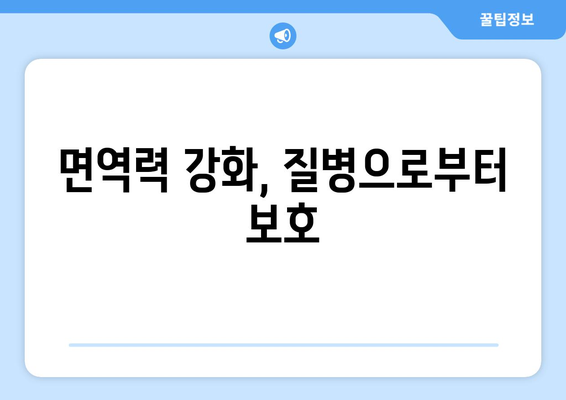 꿀팁정보

면역력 강화, 질병으로부터 보호